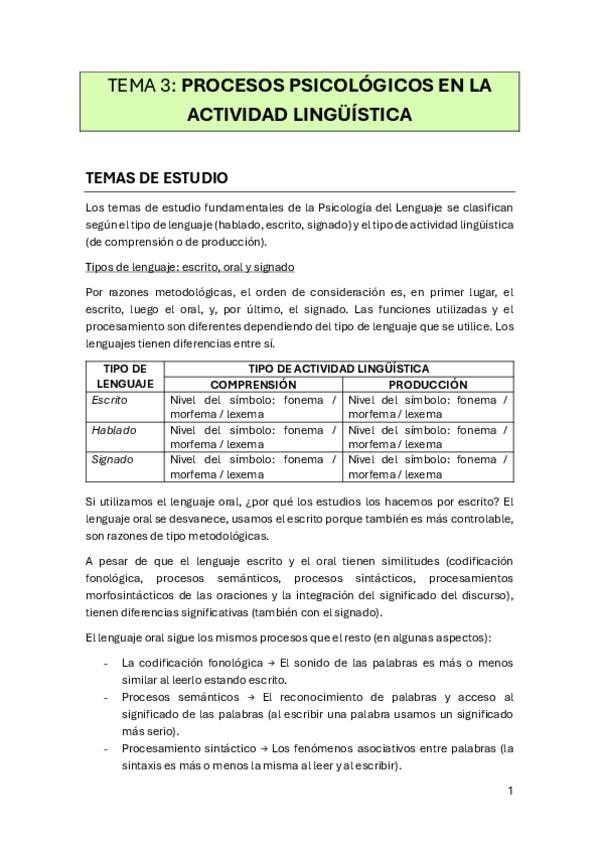 TEMA 3: PROCESOS PSICOLÓGICOS EN LA ACTIVIDAD LINGÜÍSTICA

TEMAS DE ESTUDIO

Los temas de estudio fundamentales de la Psicología del Lenguaje se clasifican según el tipo de lenguaje (hablado, escrito, signado) y el tipo de actividad lingüística (de comprensión o de producción).

Tipos de lenguaje: escrito, oral y signado

Por razones metodológicas, el orden de consideración es, en primer lugar, el escrito, luego el oral, y, por último, el signado. Las funciones utilizadas y el procesamiento son diferentes dependiendo del tipo de lenguaje que se utilice. Los lenguajes tienen diferencias entre sí.

| TIPO DE LENGUAJE | TIPO DE ACTIVIDAD LINGÜÍSTICA | |
|---|---|---|
| | COMPRENSIÓN | PRODUCCIÓN |
| Escrito | Nivel del símbolo: fonema / morfema / lexema | Nivel del símbolo: fonema / morfema / lexema |
| Hablado | Nivel del símbolo: fonema / morfema / lexema | Nivel del símbolo: fonema / morfema / lexema |
| Signado | Nivel del símbolo: fonema / morfema / lexema | Nivel del símbolo: fonema / morfema / lexema |

Si utilizamos el lenguaje oral, ¿por qué los estudios los hacemos por escrito? El lenguaje oral se desvanece, usamos el escrito porque también es más controlable, son razones de tipo metodológicas.

A pesar de que el lenguaje escrito y el oral tienen similitudes (codificación fonológica, procesos semánticos, procesos sintácticos, procesamientos morfosintácticos de las oraciones y la integración del significado del discurso), tienen diferencias significativas (también con el signado).

El lenguaje oral sigue los mismos procesos que el resto (en algunas aspectos):

- La codificación fonológica → El sonido de las palabras es más o menos similar al leerlo estando escrito.
- Procesos semánticos → El reconocimiento de palabras y acceso al significado de las palabras (al escribir una palabra usamos un significado más serio).
- Procesamiento sintáctico → Los fenómenos asociativos entre palabras (la sintaxis es más o menos la misma al leer y al escribir).

1